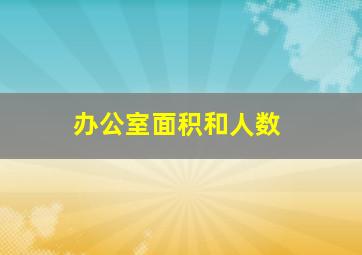 办公室面积和人数